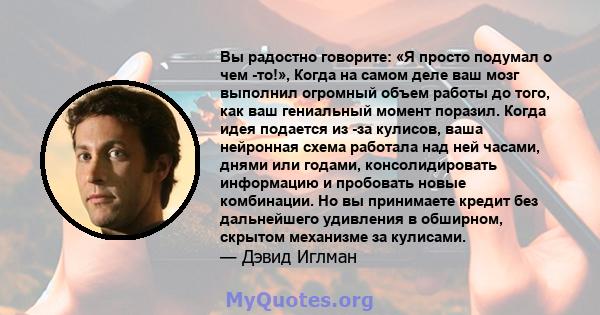 Вы радостно говорите: «Я просто подумал о чем -то!», Когда на самом деле ваш мозг выполнил огромный объем работы до того, как ваш гениальный момент поразил. Когда идея подается из -за кулисов, ваша нейронная схема работала над ней часами, днями или годами, консолидировать информацию и пробовать новые комбинации. Но вы принимаете кредит без дальнейшего удивления в обширном, скрытом механизме за кулисами.
— Дэвид Иглман

MyQuotes.org